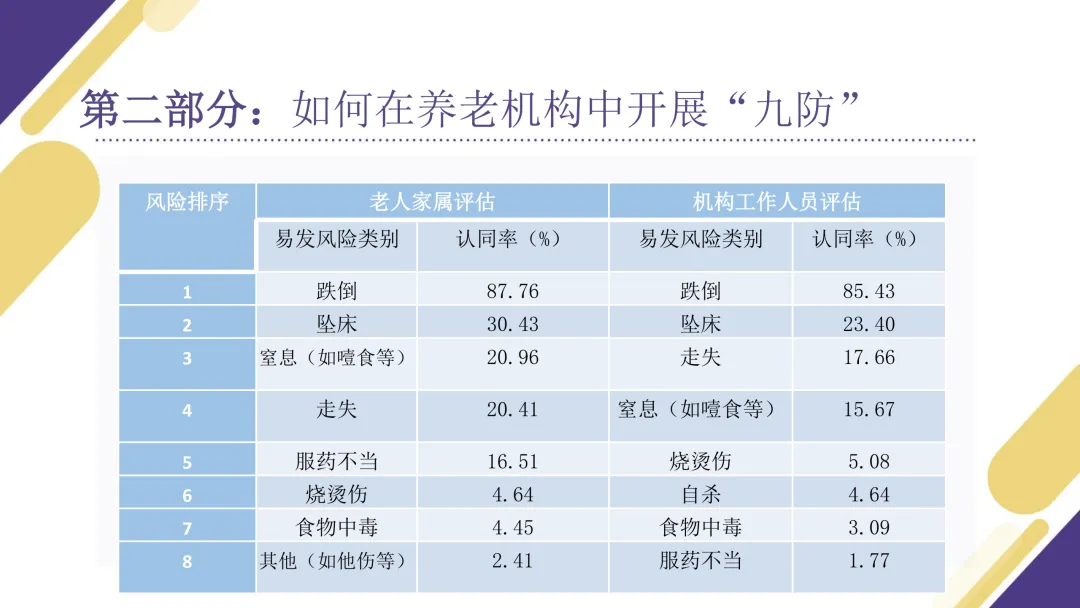 第二部分：如何在养老机构中开展“九防”

| 风险排序 | 老人家属评估 | | 机构工作人员评估 | |
|---|---|---|---|---|
| | 易发风险类别 | 认同率（%） | 易发风险类别 | 认同率（%） |
| 1 | 跌倒 | 87.76 | 跌倒 | 85.43 |
| 2 | 坠床 | 30.43 | 坠床 | 23.40 |
| 3 | 窒息（如噎食等） | 20.96 | 走失 | 17.66 |
| 4 | 走失 | 20.41 | 窒息（如噎食等） | 15.67 |
| 5 | 服药不当 | 16.51 | 烧烫伤 | 5.08 |
| 6 | 烧烫伤 | 4.64 | 自杀 | 4.64 |
| 7 | 食物中毒 | 4.45 | 食物中毒 | 3.09 |
| 8 | 其他（如他伤等） | 2.41 | 服药不当 | 1.77 |